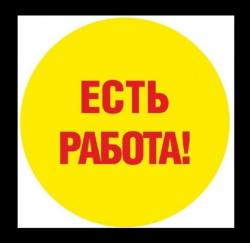 ЕСТЬ
РАБОТА!